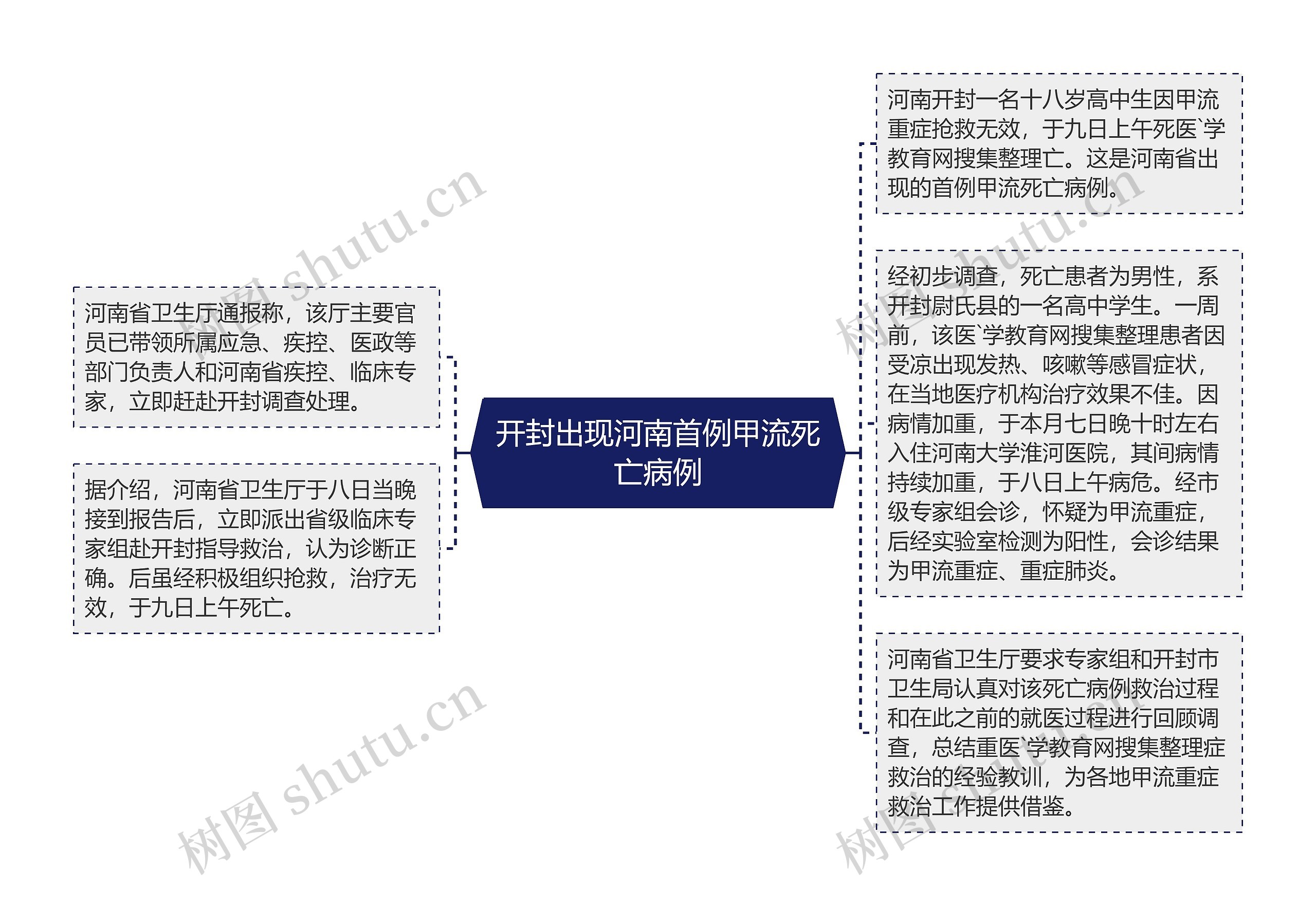 开封出现河南首例甲流死亡病例

河南省卫生厅通报称，该厅主要官员已带领所属应急、疾控、医政等部门负责人和河南省疾控、临床专家，立即赶赴开封调查处理。

据介绍，河南省卫生厅于八日当晚接到报告后，立即派出省级临床专家组赴开封指导救治，认为诊断正确。后虽经积极组织抢救，治疗无效，于九日上午死亡。

河南开封一名十八岁高中生因甲流重症抢救无效，于九日上午死医`学教育网搜集整理亡。这是河南省出现的首例甲流死亡病例。

经初步调查，死亡患者为男性，系开封尉氏县的一名高中学生。一周前，该医`学教育网搜集整理患者因受凉出现发热、咳嗽等感冒症状，在当地医疗机构治疗效果不佳。因病情加重，于本月七日晚十时左右入住河南大学淮河医院，其间病情持续加重，于八日上午病危。经市级专家组会诊，怀疑为甲流重症，后经实验室检测为阳性，会诊结果为甲流重症、重症肺炎。

河南省卫生厅要求专家组和开封市卫生局认真对该死亡病例救治过程和在此之前的就医过程进行回顾调查，总结重医`学教育网搜集整理症救治的经验教训，为各地甲流重症救治工作提供借鉴。

树图 shutu.cn
树图 shutu.cn
树图 shutu.cn
树图 shutu.cn